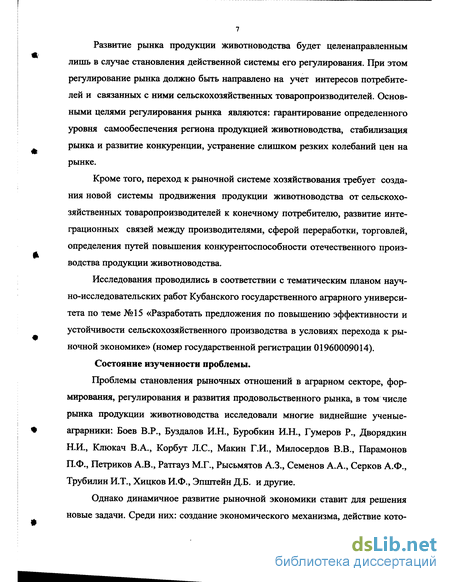 7

Развитие рынка продукции животноводства будет целенаправленным лишь в случае становления действенной системы его регулирования. При этом регулирование рынка должно быть направлено на учет интересов потребителей и связанных с ними сельскохозяйственных товаропроизводителей. Основными целями регулирования рынка являются: гарантирование определенного уровня самообеспечения региона продукцией животноводства, стабилизация рынка и развитие конкуренции, устранение слишком резких колебаний цен на рынке.

Кроме того, переход к рыночной системе хозяйствования требует создания новой системы продвижения продукции животноводства от сельскохозяйственных товаропроизводителей к конечному потребителю, развитие интеграционных связей между производителями, сферой переработки, торговлей, определения путей повышения конкурентоспособности отечественного производства продукции животноводства.

Исследования проводились в соответствии с тематическим планом научно-исследовательских работ Кубанского государственного аграрного университета по теме №15 «Разработать предложения по повышению эффективности и устойчивости сельскохозяйственного производства в условиях перехода к рыночной экономике» (номер государственной регистрации 01960009014).

Состояние изученности проблемы.

Проблемы становления рыночных отношений в аграрном секторе, формирования, регулирования и развития продовольственного рынка, в том числе рынка продукции животноводства исследовали многие виднейшие ученые-аграрники: Боев В.Р., Буздалов И.Н., Буробкин И.Н., Гумеров Р., Дворядкин Н.И., Клюкач В.А., Корбут Л.С., Макин Г.И., Милосердов В.В., Парамонов П.Ф., Петриков А.В., Ратгауз М.Г., Рысьмятов А.З., Семенов А.А., Серков А.Ф., Трубилин И.Т., Хицков И.Ф., Эпштейн Д.Б. и другие.

Однако динамичное развитие рыночной экономики ставит для решения новые задачи. Среди них: создание экономического механизма, действие кото-

dsLib.net
библиотека диссертаций